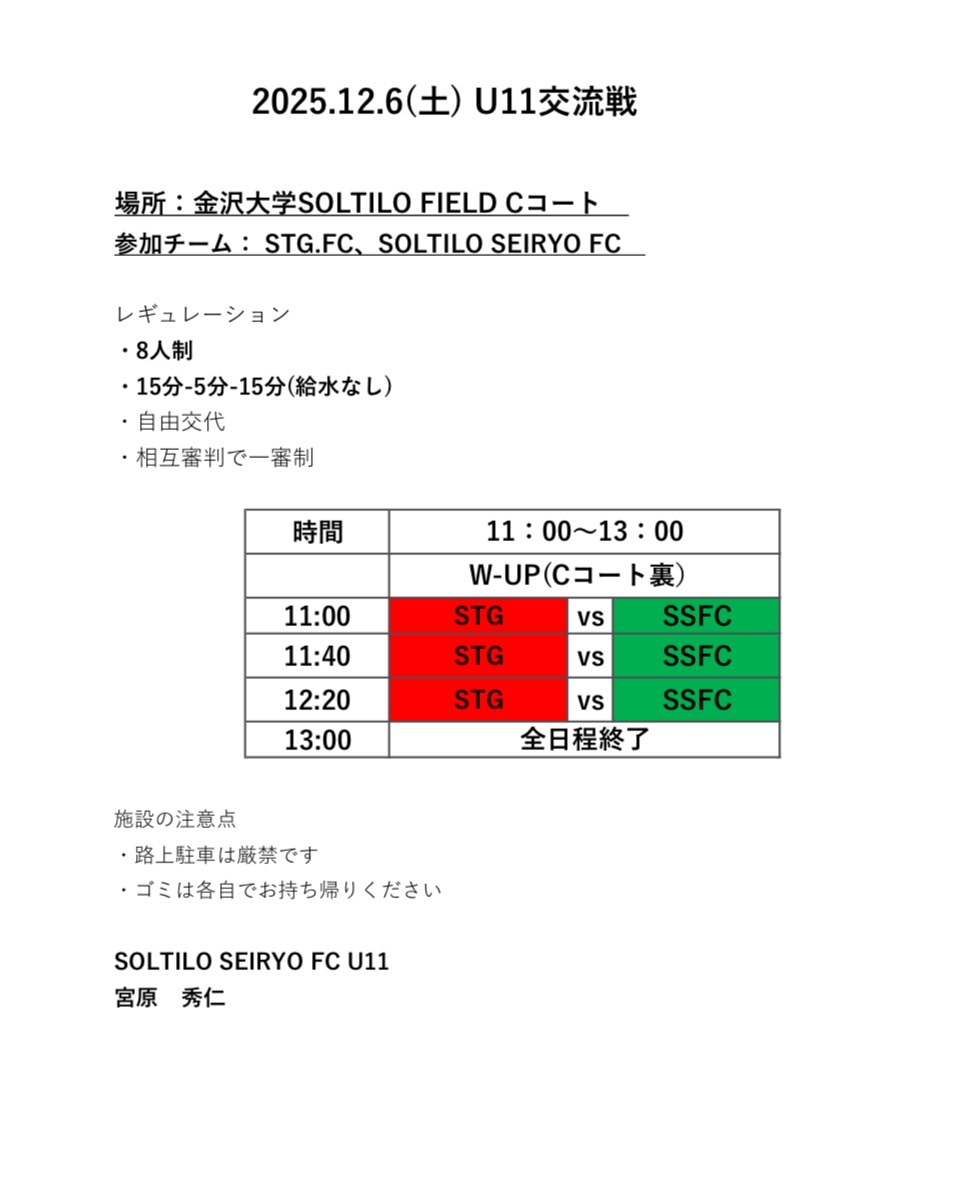 2025.12.6(土) U11交流戦

場所：金沢大学SOLTILO FIELD Cコート
参加チーム： STG.FC、SOLTILO SEIRYO FC

レギュレーション
・8人制
・15分-5分-15分(給水なし)
・自由交代
・相互審判で一審制

| 時間 | 11：00〜13：00 | | |
|---|---|---|---|
| | W-UP(Cコート裏) | | |
| 11:00 | STG | vs | SSFC |
| 11:40 | STG | vs | SSFC |
| 12:20 | STG | vs | SSFC |
| 13:00 | 全日程終了 | | |

施設の注意点
・路上駐車は厳禁です
・ゴミは各自でお持ち帰りください

SOLTILO SEIRYO FC U11
宮原　秀仁